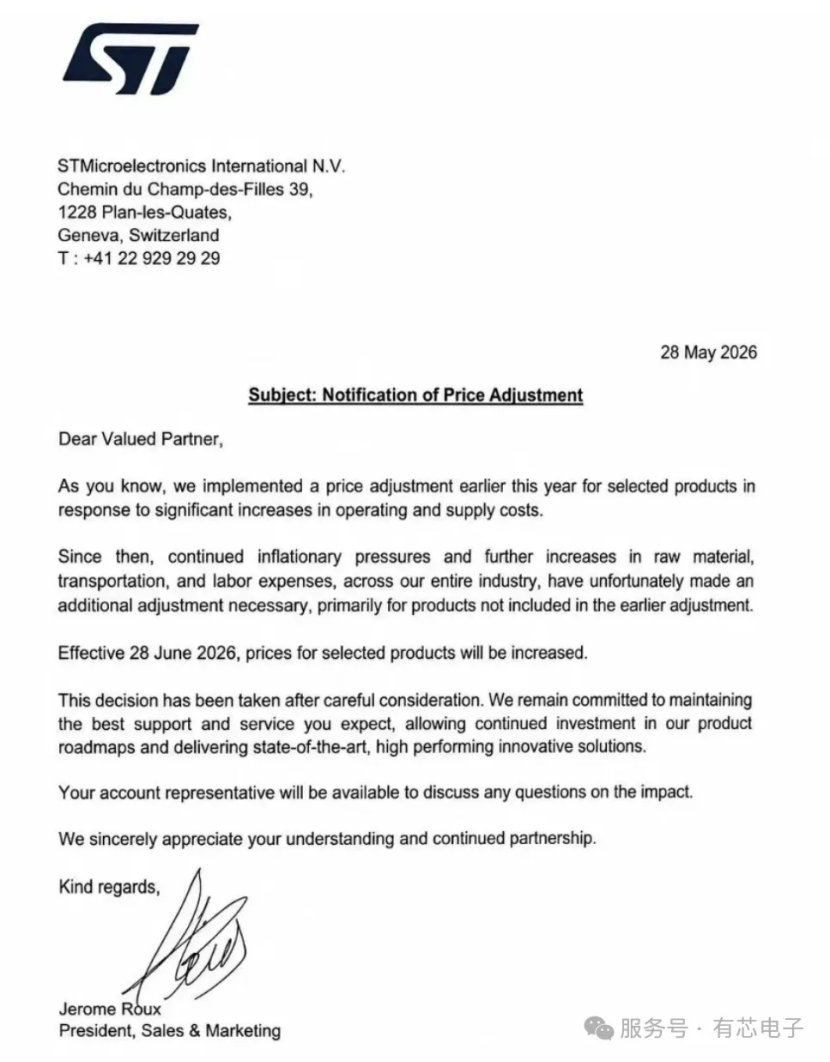 STMicroelectronics International N.V.
Chemin du Champ-des-Filles 39,
1228 Plan-les-Quates,
Geneva, Switzerland
T : +41 22 929 29 29

28 May 2026

Subject: Notification of Price Adjustment

Dear Valued Partner,

As you know, we implemented a price adjustment earlier this year for selected products in response to significant increases in operating and supply costs.

Since then, continued inflationary pressures and further increases in raw material, transportation, and labor expenses, across our entire industry, have unfortunately made an additional adjustment necessary, primarily for products not included in the earlier adjustment.

Effective 28 June 2026, prices for selected products will be increased.

This decision has been taken after careful consideration. We remain committed to maintaining the best support and service you expect, allowing continued investment in our product roadmaps and delivering state-of-the-art, high performing innovative solutions.

Your account representative will be available to discuss any questions on the impact.

We sincerely appreciate your understanding and continued partnership.

Kind regards,

Jerome Roux
President, Sales & Marketing

服务号 · 有芯电子